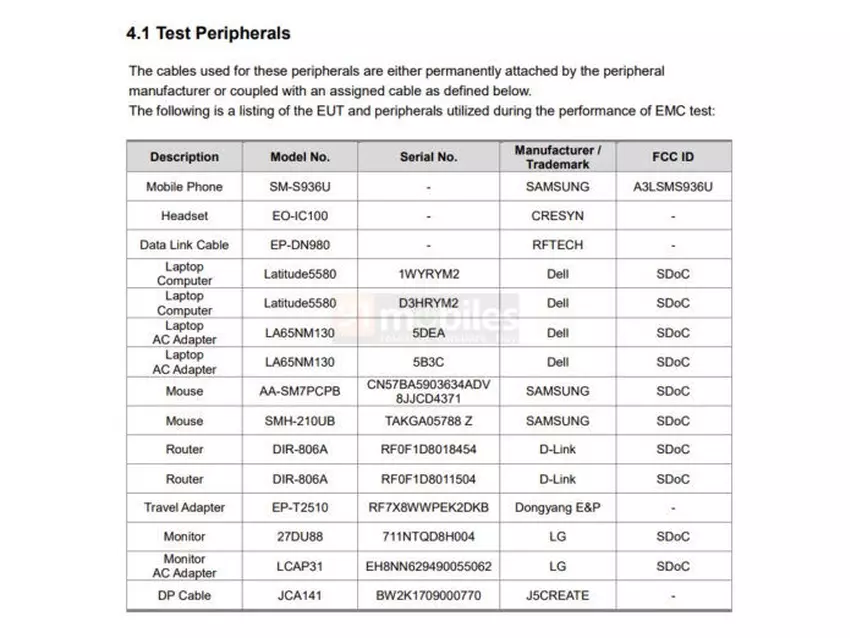 4.1 Test Peripherals

The cables used for these peripherals are either permanently attached by the peripheral manufacturer or coupled with an assigned cable as defined below.
The following is a listing of the EUT and peripherals utilized during the performance of EMC test:

| Description | Model No. | Serial No. | Manufacturer / Trademark | FCC ID |
|---|---|---|---|---|
| Mobile Phone | SM-S936U | - | SAMSUNG | A3LSMS936U |
| Headset | EO-IC100 | - | CRESYN | - |
| Data Link Cable | EP-DN980 | - | RFTECH | - |
| Laptop Computer | Latitude5580 | 1WYRYM2 | Dell | SDoC |
| Laptop Computer | Latitude5580 | D3HRYM2 | Dell | SDoC |
| Laptop AC Adapter | LA65NM130 | 5DEA | Dell | SDoC |
| Laptop AC Adapter | LA65NM130 | 5B3C | Dell | SDoC |
| Mouse | AA-SM7PCPB | CN57BA5903634ADV 8JJCD4371 | SAMSUNG | SDoC |
| Mouse | SMH-210UB | TAKGA05788 Z | SAMSUNG | SDoC |
| Router | DIR-806A | RF0F1D8018454 | D-Link | SDoC |
| Router | DIR-806A | RF0F1D8011504 | D-Link | SDoC |
| Travel Adapter | EP-T2510 | RF7X8WWPEK2DKB | Dongyang E&P | - |
| Monitor | 27DU88 | 711NTQD8H004 | LG | SDoC |
| Monitor AC Adapter | LCAP31 | EH8NN629490055062 | LG | SDoC |
| DP Cable | JCA141 | BW2K1709000770 | J5CREATE | - |

91mobiles